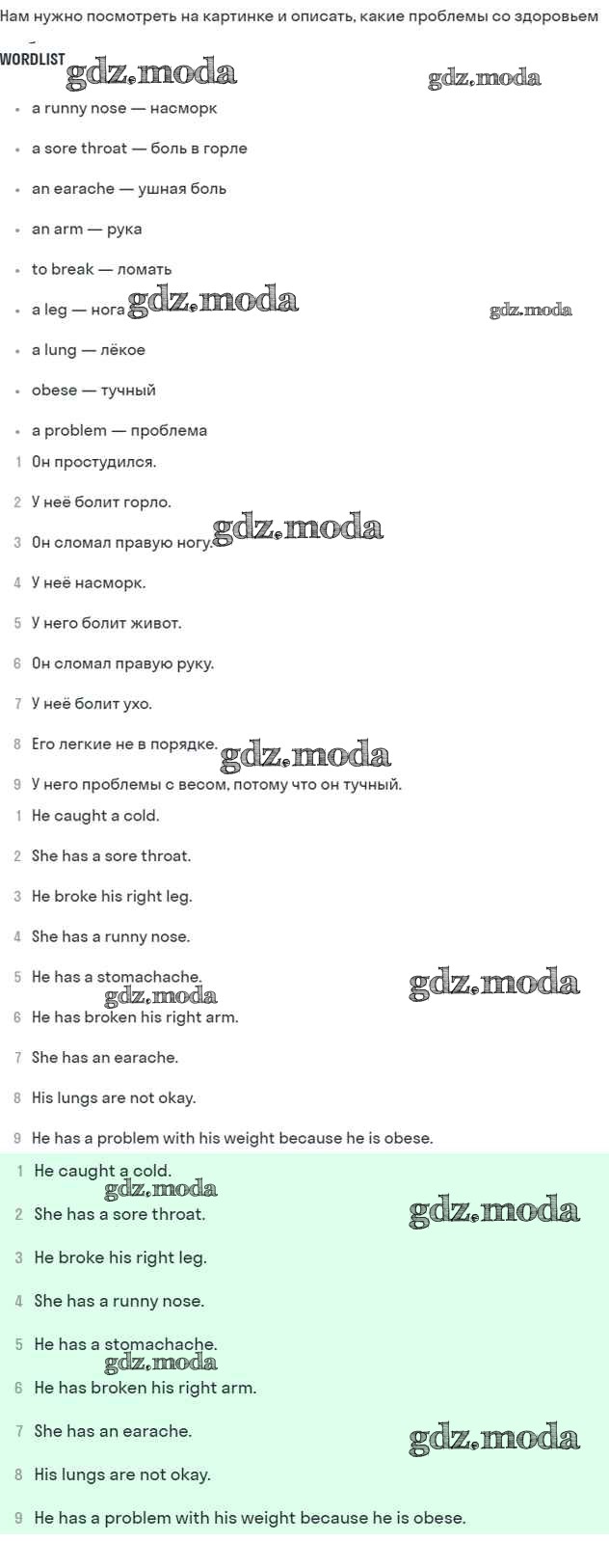 Нам нужно посмотреть на картинке и описать, какие проблемы со здоровьем

WORDLIST

• a runny nose — насморк
• a sore throat — боль в горле
• an earache — ушная боль
• an arm — рука
• to break — ломать
• a leg — нога
• a lung — лёкое
• obese — тучный
• a problem — проблема

1 Он простудился.
2 У неё болит горло.
3 Он сломал правую ногу.
4 У неё насморк.
5 У него болит живот.
6 Он сломал правую руку.
7 У неё болит ухо.
8 Его легкие не в порядке.
9 У него проблемы с весом, потому что он тучный.

1 He caught a cold.
2 She has a sore throat.
3 He broke his right leg.
4 She has a runny nose.
5 He has a stomachache.
6 He has broken his right arm.
7 She has an earache.
8 His lungs are not okay.
9 He has a problem with his weight because he is obese.

1 He caught a cold.
2 She has a sore throat.
3 He broke his right leg.
4 She has a runny nose.
5 He has a stomachache.
6 He has broken his right arm.
7 She has an earache.
8 His lungs are not okay.
9 He has a problem with his weight because he is obese.

gdz.moda